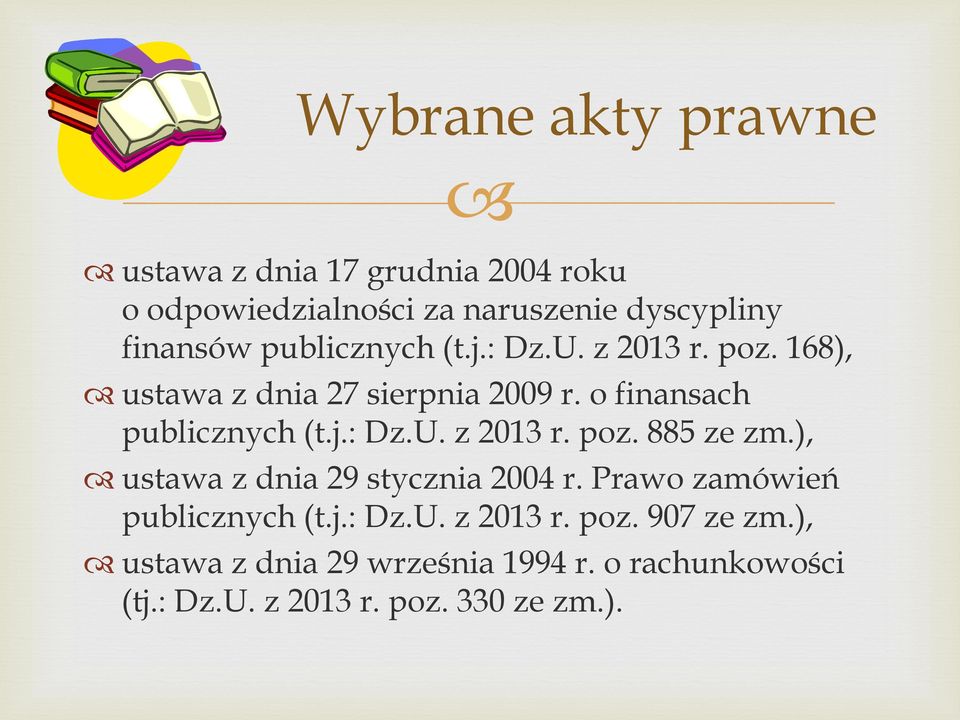 Wybrane akty prawne

ustawa z dnia 17 grudnia 2004 roku o odpowiedzialności za naruszenie dyscypliny finansów publicznych (t.j.: Dz.U. z 2013 r. poz. 168),

ustawa z dnia 27 sierpnia 2009 r. o finansach publicznych (t.j.: Dz.U. z 2013 r. poz. 885 ze zm.),

ustawa z dnia 29 stycznia 2004 r. Prawo zamówień publicznych (t.j.: Dz.U. z 2013 r. poz. 907 ze zm.),

ustawa z dnia 29 września 1994 r. o rachunkowości (tj.: Dz.U. z 2013 r. poz. 330 ze zm.).